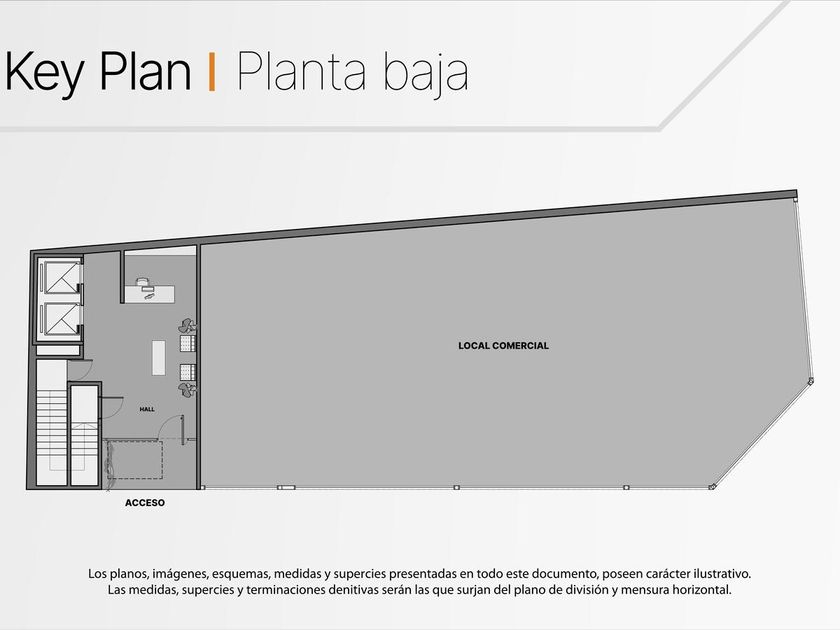 Key Plan | Planta baja

LOCAL COMERCIAL

HALL

ACCESO

Los planos, imágenes, esquemas, medidas y supercies presentadas en todo este documento, poseen carácter ilustrativo. Las medidas, supercies y terminaciones denitivas serán las que surjan del plano de división y mensura horizontal.